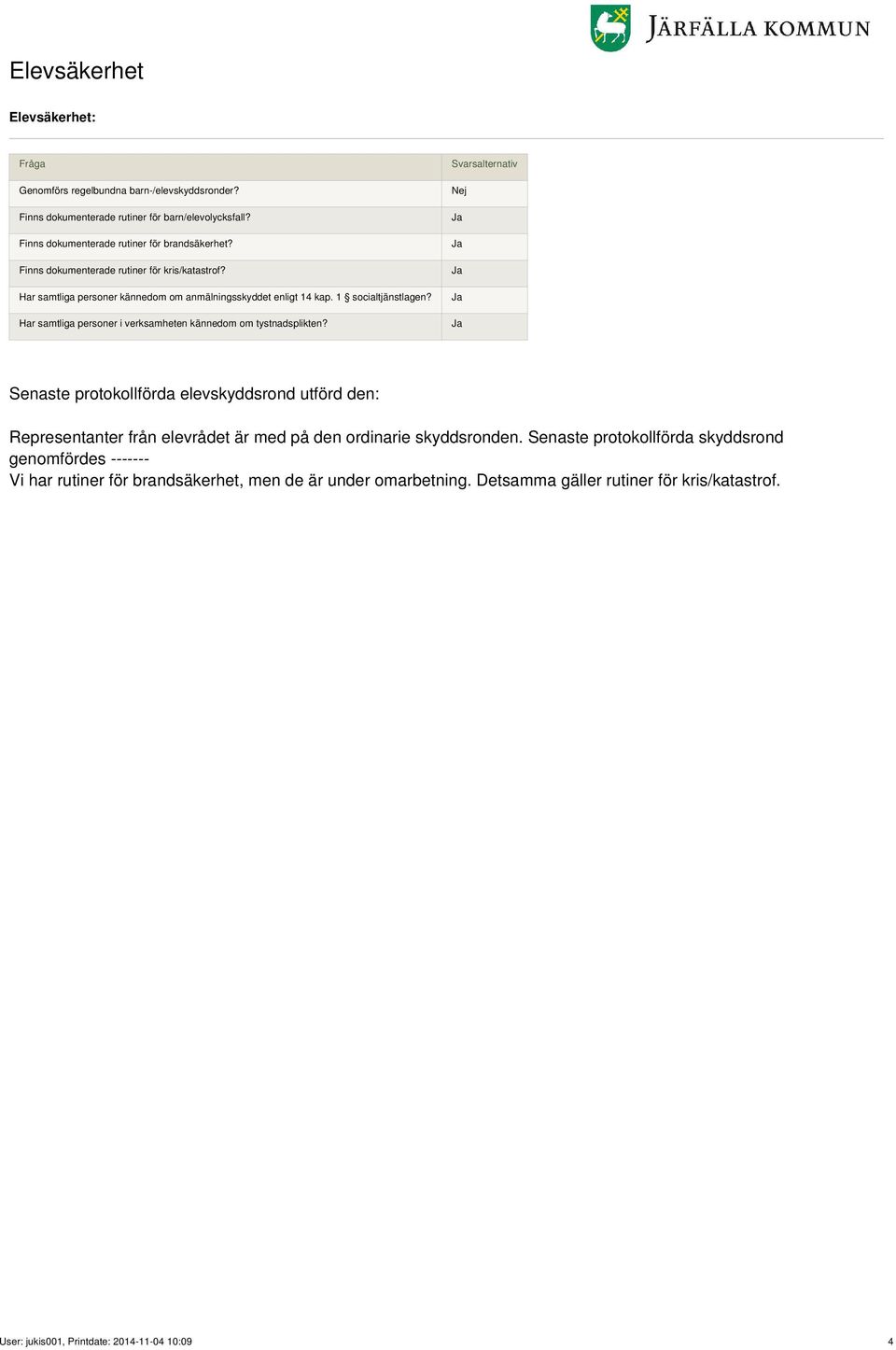 JÄRFÄLLA KOMMUN

Elevsäkerhet

Elevsäkerhet:

| Fråga | Svarsalternativ |
|---|---|
| Genomförs regelbundna barn-/elevskyddsronder? | Nej |
| Finns dokumenterade rutiner för barn/elevolycksfall? | Ja |
| Finns dokumenterade rutiner för brandsäkerhet? | Ja |
| Finns dokumenterade rutiner för kris/katastrof? | Ja |
| Har samtliga personer kännedom om anmälningsskyddet enligt 14 kap. 1 § socialtjänstlagen? | Ja |
| Har samtliga personer i verksamheten kännedom om tystnadsplikten? | Ja |

Senaste protokollförda elevskyddsrond utförd den:

Representanter från elevrådet är med på den ordinarie skyddsronden. Senaste protokollförda skyddsrond genomfördes -------
Vi har rutiner för brandsäkerhet, men de är under omarbetning. Detsamma gäller rutiner för kris/katastrof.

User: jukis001, Printdate: 2014-11-04 10:09 4